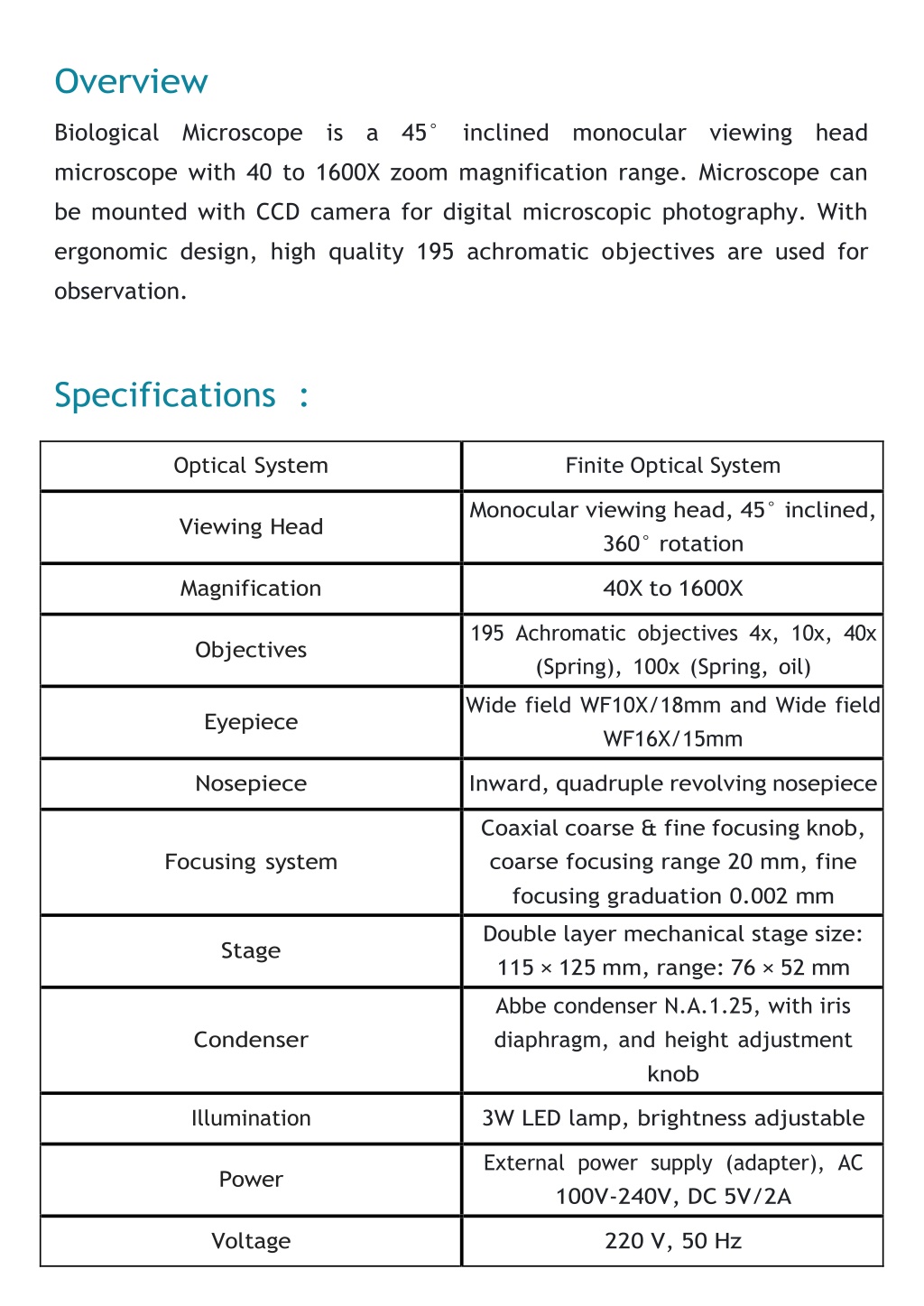 Overview

Biological Microscope is a 45° inclined monocular viewing head microscope with 40 to 1600X zoom magnification range. Microscope can be mounted with CCD camera for digital microscopic photography. With ergonomic design, high quality 195 achromatic objectives are used for observation.

Specifications :

| Optical System | Finite Optical System |
|---|---|
| Viewing Head | Monocular viewing head, 45° inclined, 360° rotation |
| Magnification | 40X to 1600X |
| Objectives | 195 Achromatic objectives 4x, 10x, 40x (Spring), 100x (Spring, oil) |
| Eyepiece | Wide field WF10X/18mm and Wide field WF16X/15mm |
| Nosepiece | Inward, quadruple revolving nosepiece |
| Focusing system | Coaxial coarse & fine focusing knob, coarse focusing range 20 mm, fine focusing graduation 0.002 mm |
| Stage | Double layer mechanical stage size: 115 × 125 mm, range: 76 × 52 mm |
| Condenser | Abbe condenser N.A.1.25, with iris diaphragm, and height adjustment knob |
| Illumination | 3W LED lamp, brightness adjustable |
| Power | External power supply (adapter), AC 100V-240V, DC 5V/2A |
| Voltage | 220 V, 50 Hz |